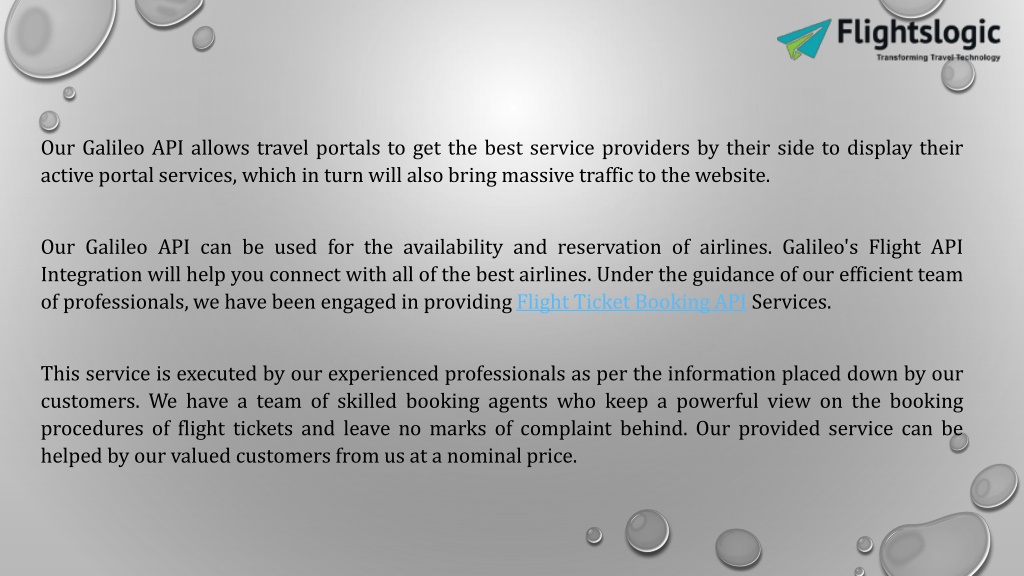 Flightslogic
Transforming Travel Technology

Our Galileo API allows travel portals to get the best service providers by their side to display their active portal services, which in turn will also bring massive traffic to the website.

Our Galileo API can be used for the availability and reservation of airlines. Galileo's Flight API Integration will help you connect with all of the best airlines. Under the guidance of our efficient team of professionals, we have been engaged in providing Flight Ticket Booking API Services.

This service is executed by our experienced professionals as per the information placed down by our customers. We have a team of skilled booking agents who keep a powerful view on the booking procedures of flight tickets and leave no marks of complaint behind. Our provided service can be helped by our valued customers from us at a nominal price.